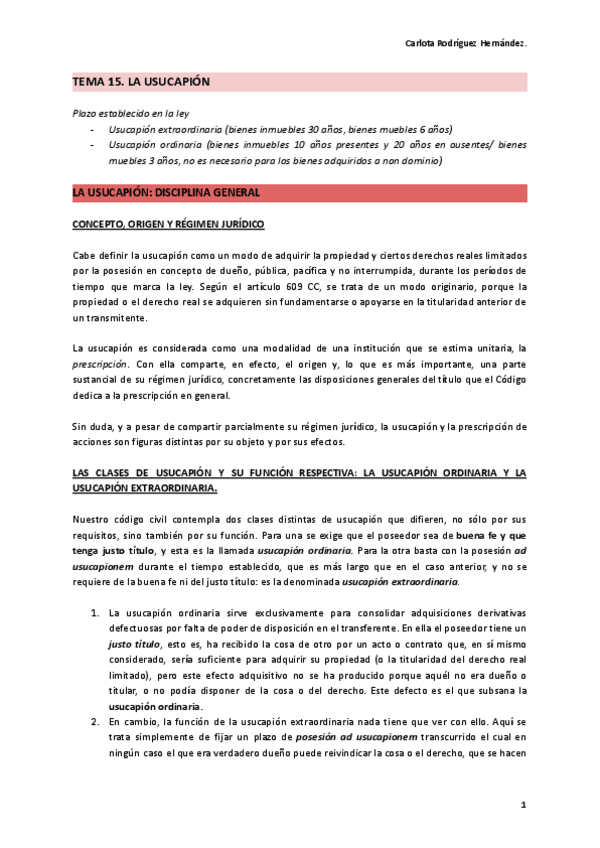 Carlota Rodríguez Hernández.

TEMA 15. LA USUCAPIÓN

Plazo establecido en la ley
- Usucapión extraordinaria (bienes inmuebles 30 años, bienes muebles 6 años)
- Usucapión ordinaria (bienes inmuebles 10 años presentes y 20 años en ausentes/ bienes muebles 3 años, no es necesario para los bienes adquiridos a non dominio)

LA USUCAPIÓN: DISCIPLINA GENERAL

CONCEPTO, ORIGEN Y RÉGIMEN JURÍDICO

Cabe definir la usucapión como un modo de adquirir la propiedad y ciertos derechos reales limitados por la posesión en concepto de dueño, pública, pacífica y no interrumpida, durante los períodos de tiempo que marca la ley. Según el artículo 609 CC, se trata de un modo originario, porque la propiedad o el derecho real se adquieren sin fundamentarse o apoyarse en la titularidad anterior de un transmitente.

La usucapión es considerada como una modalidad de una institución que se estima unitaria, la prescripción. Con ella comparte, en efecto, el origen y, lo que es más importante, una parte sustancial de su régimen jurídico, concretamente las disposiciones generales del título que el Código dedica a la prescripción en general.

Sin duda, y a pesar de compartir parcialmente su régimen jurídico, la usucapión y la prescripción de acciones son figuras distintas por su objeto y por sus efectos.

LAS CLASES DE USUCAPIÓN Y SU FUNCIÓN RESPECTIVA: LA USUCAPIÓN ORDINARIA Y LA USUCAPIÓN EXTRAORDINARIA.

Nuestro código civil contempla dos clases distintas de usucapión que difieren, no sólo por sus requisitos, sino también por su función. Para una se exige que el poseedor sea de buena fe y que tenga justo título, y esta es la llamada usucapión ordinaria. Para la otra basta con la posesión ad usucapionem durante el tiempo establecido, que es más largo que en el caso anterior, y no se requiere de la buena fe ni del justo título: es la denominada usucapión extraordinaria.

1. La usucapión ordinaria sirve exclusivamente para consolidar adquisiciones derivativas defectuosas por falta de poder de disposición en el transferente. En ella el poseedor tiene un justo título, esto es, ha recibido la cosa de otro por un acto o contrato que, en sí mismo considerado, sería suficiente para adquirir su propiedad (o la titularidad del derecho real limitado), pero este efecto adquisitivo no se ha producido porque aquél no era dueño o titular, o no podía disponer de la cosa o del derecho. Este defecto es el que subsana la usucapión ordinaria.
2. En cambio, la función de la usucapión extraordinaria nada tiene que ver con ello. Aquí se trata simplemente de fijar un plazo de posesión ad usucapionem transcurrido el cual en ningún caso el que era verdadero dueño puede reivindicar la cosa o el derecho, que se hacen

1